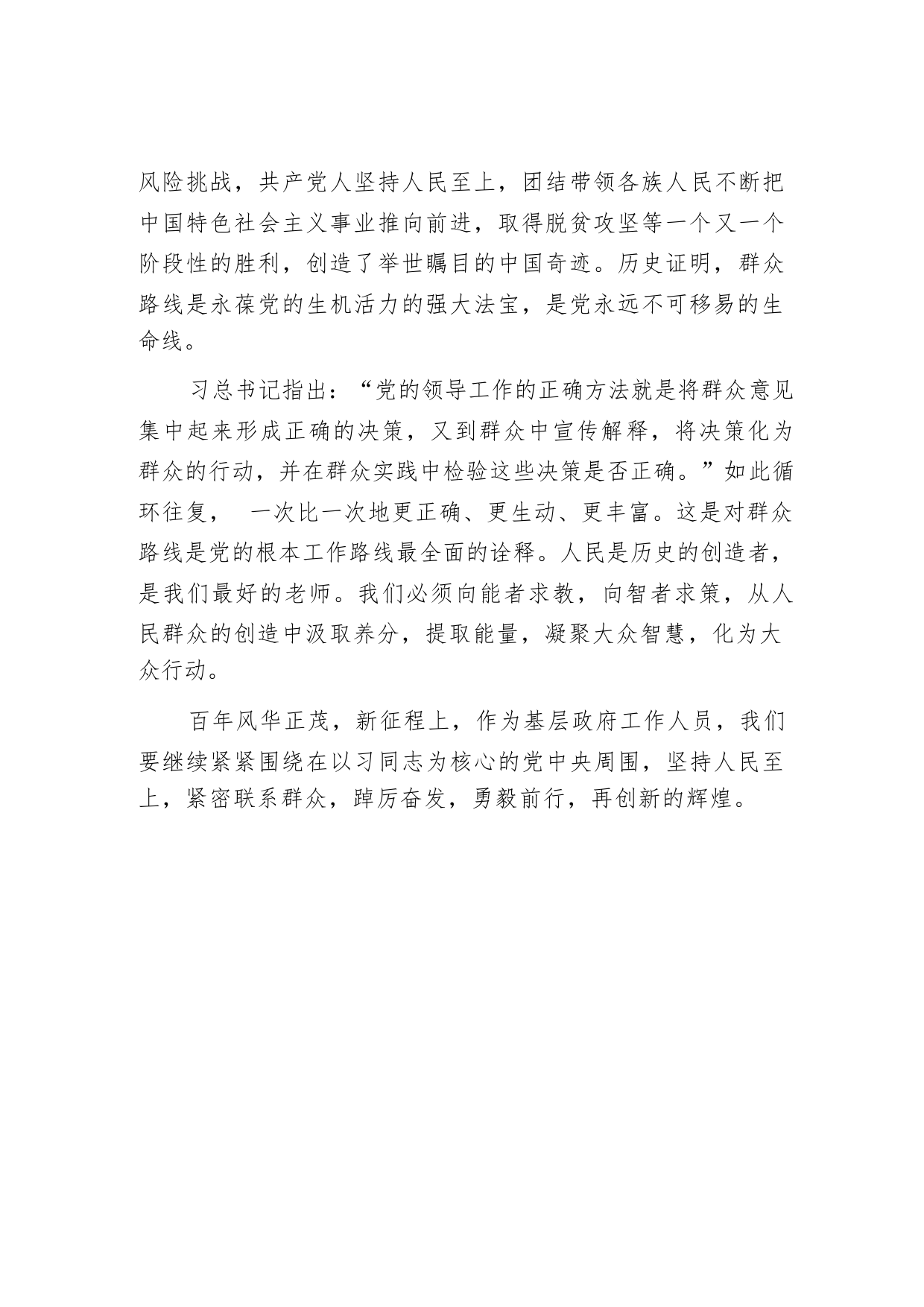 风险挑战，共产党人坚持人民至上，团结带领各族人民不断把中国特色社会主义事业推向前进，取得脱贫攻坚等一个又一个阶段性的胜利，创造了举世瞩目的中国奇迹。历史证明，群众路线是永葆党的生机活力的强大法宝，是党永远不可移易的生命线。

习总书记指出：“党的领导工作的正确方法就是将群众意见集中起来形成正确的决策，又到群众中宣传解释，将决策化为群众的行动，并在群众实践中检验这些决策是否正确。”如此循环往复， 一次比一次地更正确、更生动、更丰富。这是对群众路线是党的根本工作路线最全面的诠释。人民是历史的创造者，是我们最好的老师。我们必须向能者求教，向智者求策，从人民群众的创造中汲取养分，提取能量，凝聚大众智慧，化为大众行动。

百年风华正茂，新征程上，作为基层政府工作人员，我们要继续紧紧围绕在以习同志为核心的党中央周围，坚持人民至上，紧密联系群众，踔厉奋发，勇毅前行，再创新的辉煌。